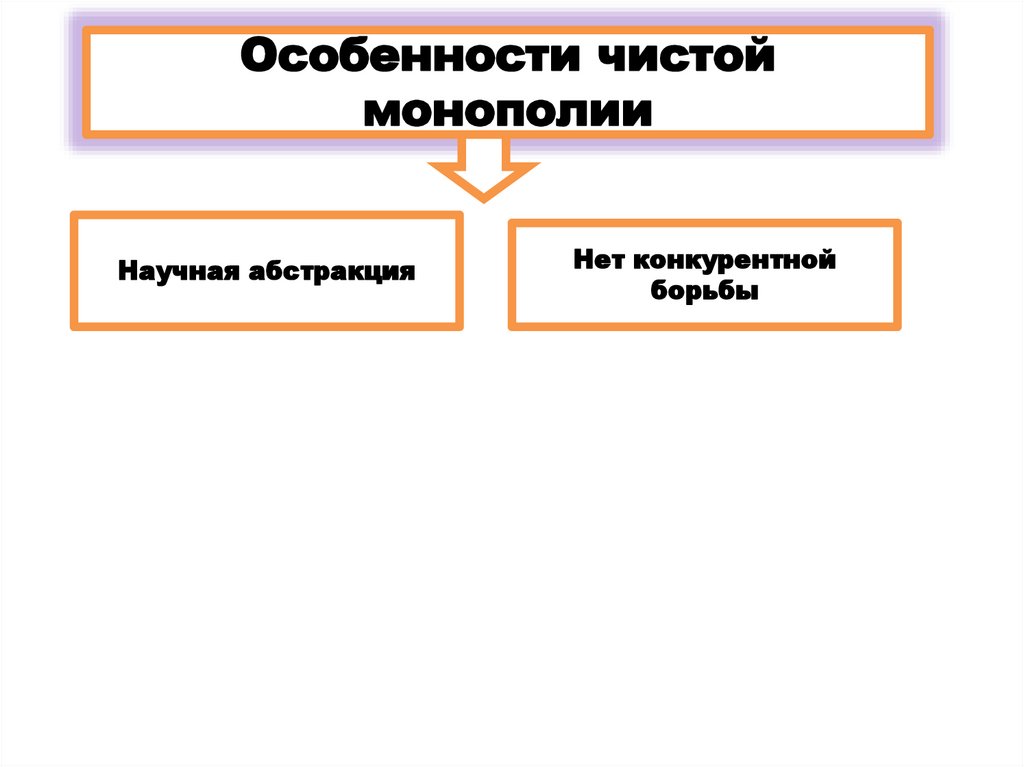 Особенности чистой монополии

Научная абстракция

Нет конкурентной борьбы